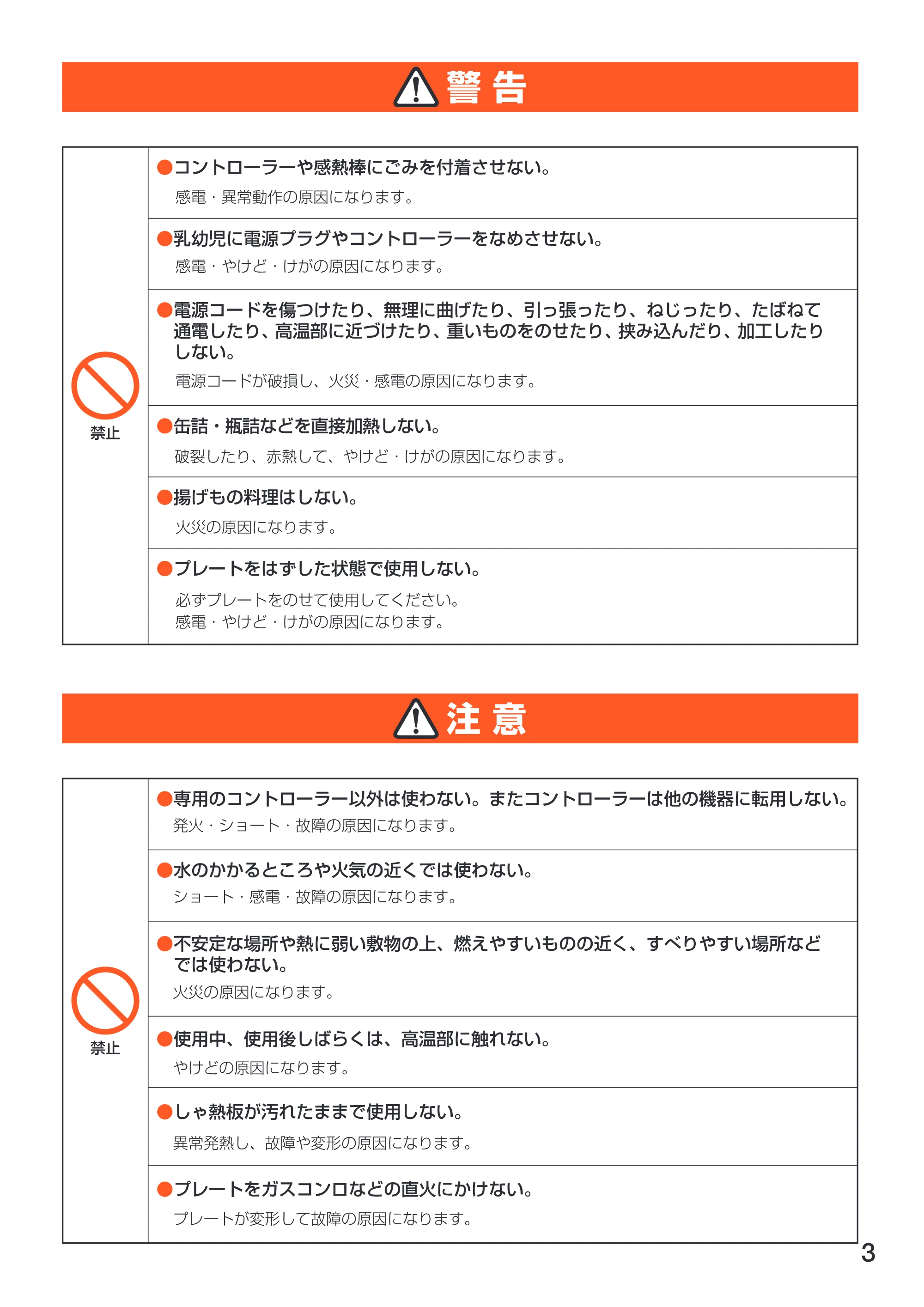 警告

禁止

●コントローラーや感熱棒にごみを付着させない。
感電・異常動作の原因になります。

●乳幼児に電源プラグやコントローラーをなめさせない。
感電・やけど・けがの原因になります。

●電源コードを傷つけたり、無理に曲げたり、引っ張ったり、ねじったり、たばねて通電したり、高温部に近づけたり、重いものをのせたり、挟み込んだり、加工したりしない。
電源コードが破損し、火災・感電の原因になります。

●缶詰・瓶詰などを直接加熱しない。
破裂したり、赤熱して、やけど・けがの原因になります。

●揚げもの料理はしない。
火災の原因になります。

●プレートをはずした状態で使用しない。
必ずプレートをのせて使用してください。
感電・やけど・けがの原因になります。

注意

禁止

●専用のコントローラー以外は使わない。またコントローラーは他の機器に転用しない。
発火・ショート・故障の原因になります。

●水のかかるところや火気の近くでは使わない。
ショート・感電・故障の原因になります。

●不安定な場所や熱に弱い敷物の上、燃えやすいものの近く、すべりやすい場所などでは使わない。
火災の原因になります。

●使用中、使用後しばらくは、高温部に触れない。
やけどの原因になります。

●しゃ熱板が汚れたままで使用しない。
異常発熱し、故障や変形の原因になります。

●プレートをガスコンロなどの直火にかけない。
プレートが変形して故障の原因になります。

3